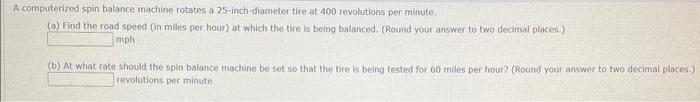 A computerized spin balance machine rotates a 25-inch-diameter tire at 400 revolutions per minute.

(a) Find the road speed (in miles per hour) at which the tire is being balanced. (Round your answer to two decimal places.)

mph

(b) At what rate should the spin balance machine be set so that the tire is being tested for 60 miles per hour? (Round your answer to two decimal places.)

revolutions per minute